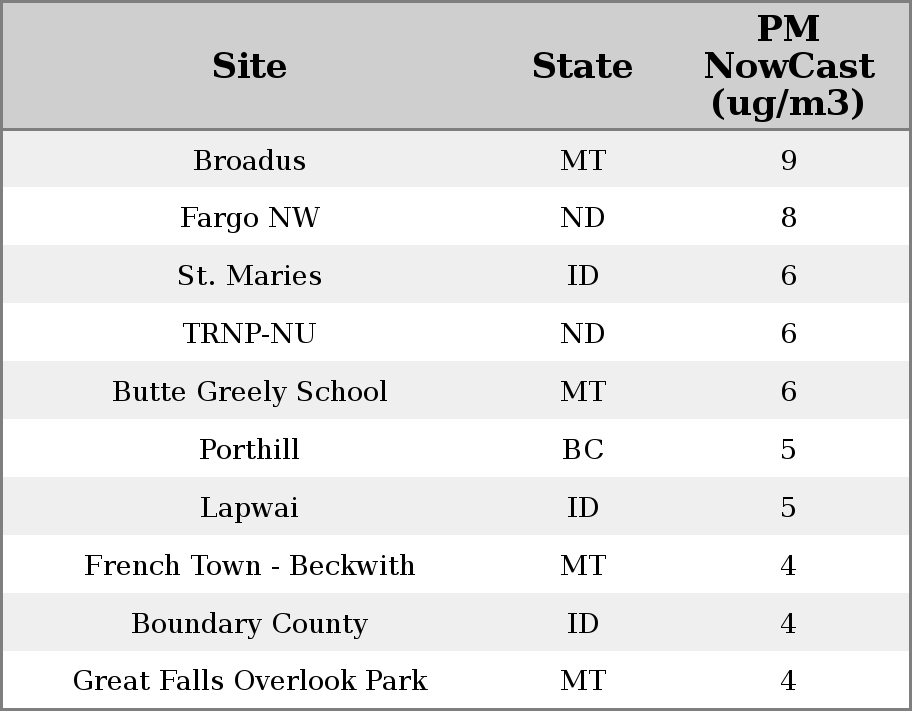 | Site | State | PM NowCast (ug/m3) |
|---|---|---|
| Broadus | MT | 9 |
| Fargo NW | ND | 8 |
| St. Maries | ID | 6 |
| TRNP-NU | ND | 6 |
| Butte Greely School | MT | 6 |
| Porthill | BC | 5 |
| Lapwai | ID | 5 |
| French Town - Beckwith | MT | 4 |
| Boundary County | ID | 4 |
| Great Falls Overlook Park | MT | 4 |